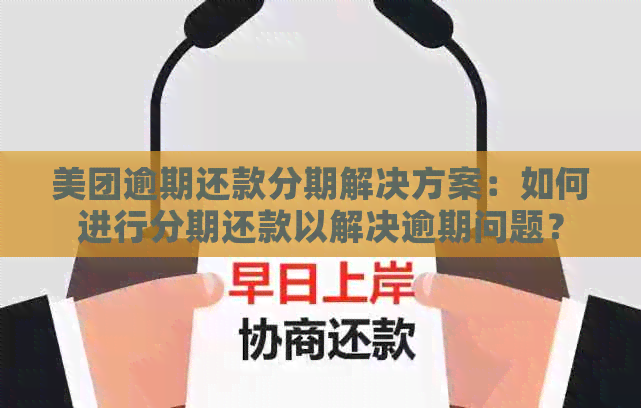 美团逾期还款分期解决方案：如何进行分期还款以解决逾期问题？

早日上岸
协商还款